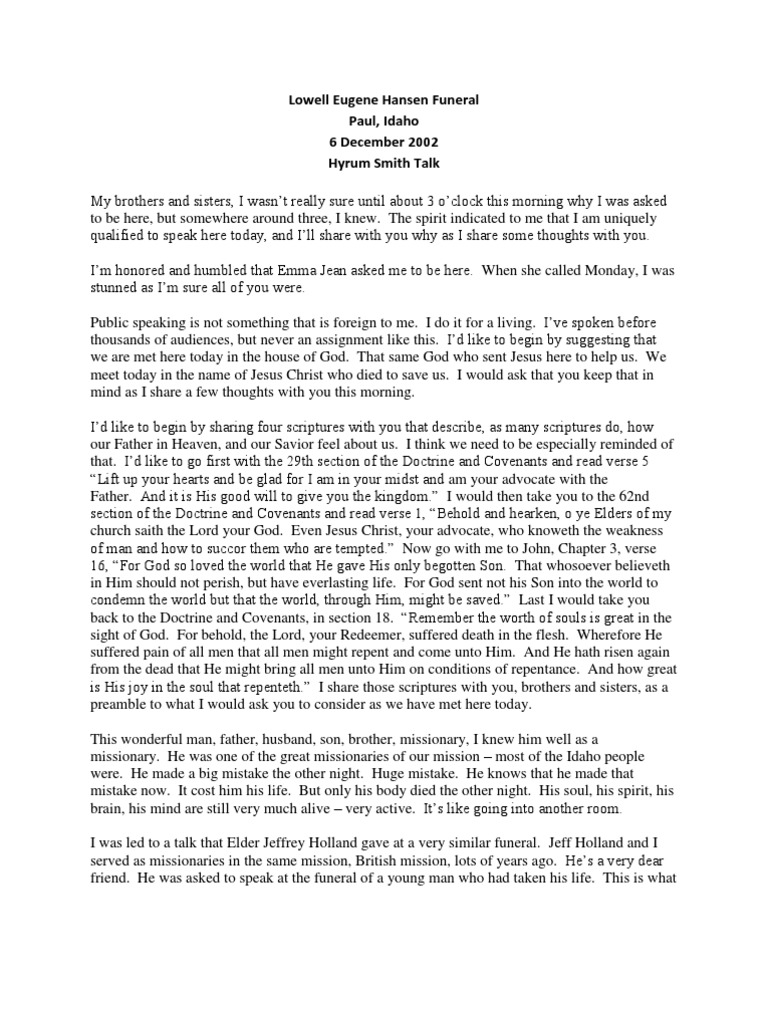 Lowell Eugene Hansen Funeral
Paul, Idaho
6 December 2002
Hyrum Smith Talk

My brothers and sisters, I wasn't really sure until about 3 o'clock this morning why I was asked to be here, but somewhere around three, I knew. The spirit indicated to me that I am uniquely qualified to speak here today, and I'll share with you why as I share some thoughts with you.

I'm honored and humbled that Emma Jean asked me to be here. When she called Monday, I was stunned as I'm sure all of you were.

Public speaking is not something that is foreign to me. I do it for a living. I've spoken before thousands of audiences, but never an assignment like this. I'd like to begin by suggesting that we are met here today in the house of God. That same God who sent Jesus here to help us. We meet today in the name of Jesus Christ who died to save us. I would ask that you keep that in mind as I share a few thoughts with you this morning.

I'd like to begin by sharing four scriptures with you that describe, as many scriptures do, how our Father in Heaven, and our Savior feel about us. I think we need to be especially reminded of that. I'd like to go first with the 29th section of the Doctrine and Covenants and read verse 5 "Lift up your hearts and be glad for I am in your midst and am your advocate with the Father. And it is His good will to give you the kingdom." I would then take you to the 62nd section of the Doctrine and Covenants and read verse 1, "Behold and hearken, o ye Elders of my church saith the Lord your God. Even Jesus Christ, your advocate, who knoweth the weakness of man and how to succor them who are tempted." Now go with me to John, Chapter 3, verse 16, "For God so loved the world that He gave His only begotten Son. That whosoever believeth in Him should not perish, but have everlasting life. For God sent not his Son into the world to condemn the world but that the world, through Him, might be saved." Last I would take you back to the Doctrine and Covenants, in section 18. "Remember the worth of souls is great in the sight of God. For behold, the Lord, your Redeemer, suffered death in the flesh. Wherefore He suffered pain of all men that all men might repent and come unto Him. And He hath risen again from the dead that He might bring all men unto Him on conditions of repentance. And how great is His joy in the soul that repenteth." I share those scriptures with you, brothers and sisters, as a preamble to what I would ask you to consider as we have met here today.

This wonderful man, father, husband, son, brother, missionary, I knew him well as a missionary. He was one of the great missionaries of our mission – most of the Idaho people were. He made a big mistake the other night. Huge mistake. He knows that he made that mistake now. It cost him his life. But only his body died the other night. His soul, his spirit, his brain, his mind are still very much alive – very active. It's like going into another room.

I was led to a talk that Elder Jeffrey Holland gave at a very similar funeral. Jeff Holland and I served as missionaries in the same mission, British mission, lots of years ago. He's a very dear friend. He was asked to speak at the funeral of a young man who had taken his life. This is what